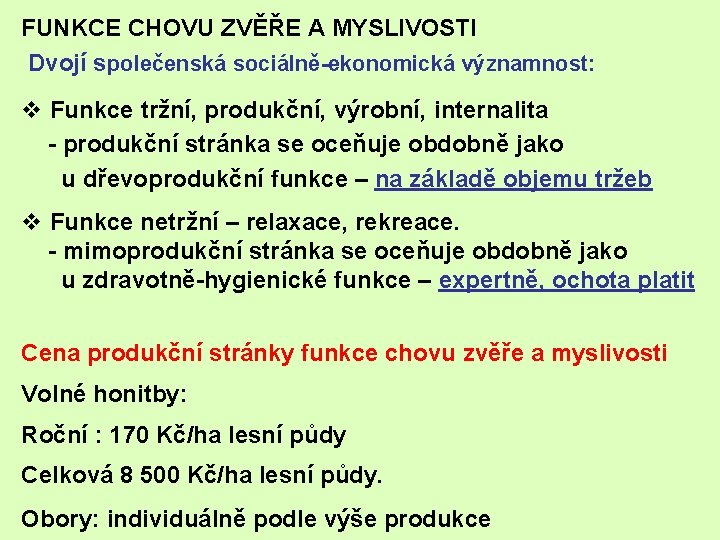 FUNKCE CHOVU ZVĚŘE A MYSLIVOSTI

Dvojí společenská sociálně-ekonomická významnost:

❖ Funkce tržní, produkční, výrobní, internalita
- produkční stránka se oceňuje obdobně jako u dřevoprodukční funkce – na základě objemu tržeb

❖ Funkce netržní – relaxace, rekreace.
- mimoprodukční stránka se oceňuje obdobně jako u zdravotně-hygienické funkce – expertně, ochota platit

Cena produkční stránky funkce chovu zvěře a myslivosti

Volné honitby:

Roční : 170 Kč/ha lesní půdy

Celková 8 500 Kč/ha lesní půdy.

Obory: individuálně podle výše produkce